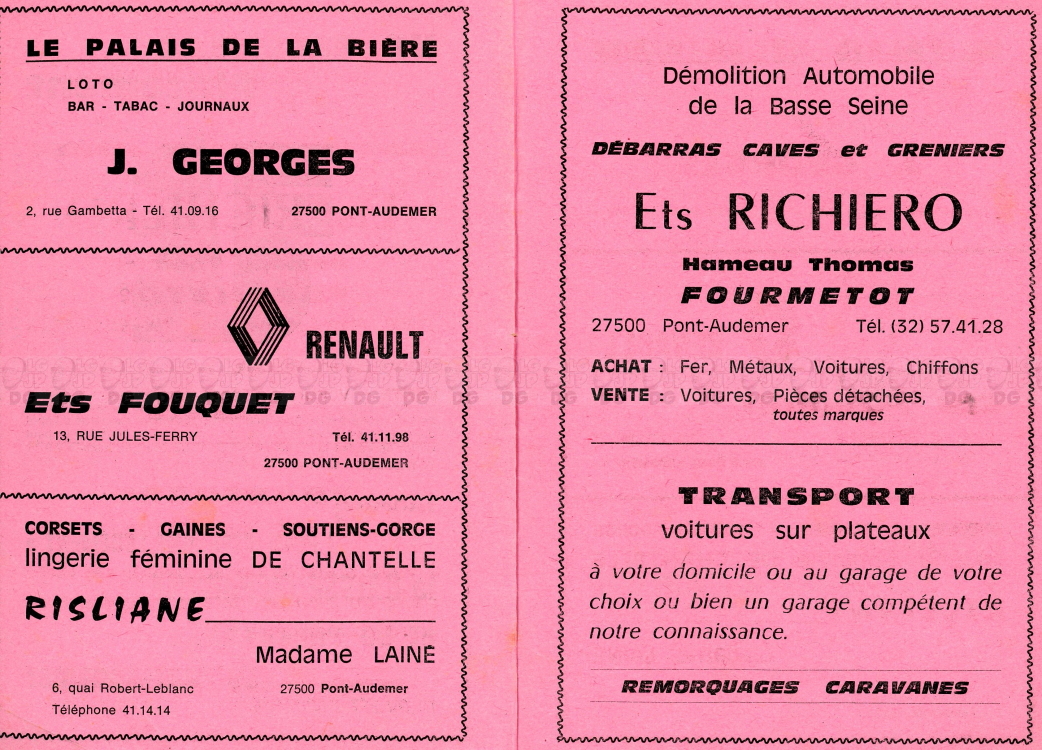 LE PALAIS DE LA BIÈRE

LOTO
BAR - TABAC - JOURNAUX

J. GEORGES

2, rue Gambetta - Tél. 41.09.16 27500 PONT-AUDEMER

RENAULT

Ets FOUQUET

13, RUE JULES-FERRY Tél. 41.11.98
27500 PONT-AUDEMER

CORSETS - GAINES - SOUTIENS-GORGE
lingerie féminine DE CHANTELLE

RISLIANE

Madame LAINÉ

6, quai Robert-Leblanc 27500 Pont-Audemer
Téléphone 41.14.14

Démolition Automobile
de la Basse Seine

DÉBARRAS CAVES et GRENIERS

Ets RICHIERO

Hameau Thomas
FOURMETOT

27500 Pont-Audemer Tél. (32) 57.41.28

ACHAT : Fer, Métaux, Voitures, Chiffons
VENTE : Voitures, Pièces détachées,
toutes marques

TRANSPORT
voitures sur plateaux

à votre domicile ou au garage de votre choix ou bien un garage compétent de notre connaissance.

REMORQUAGES CARAVANES